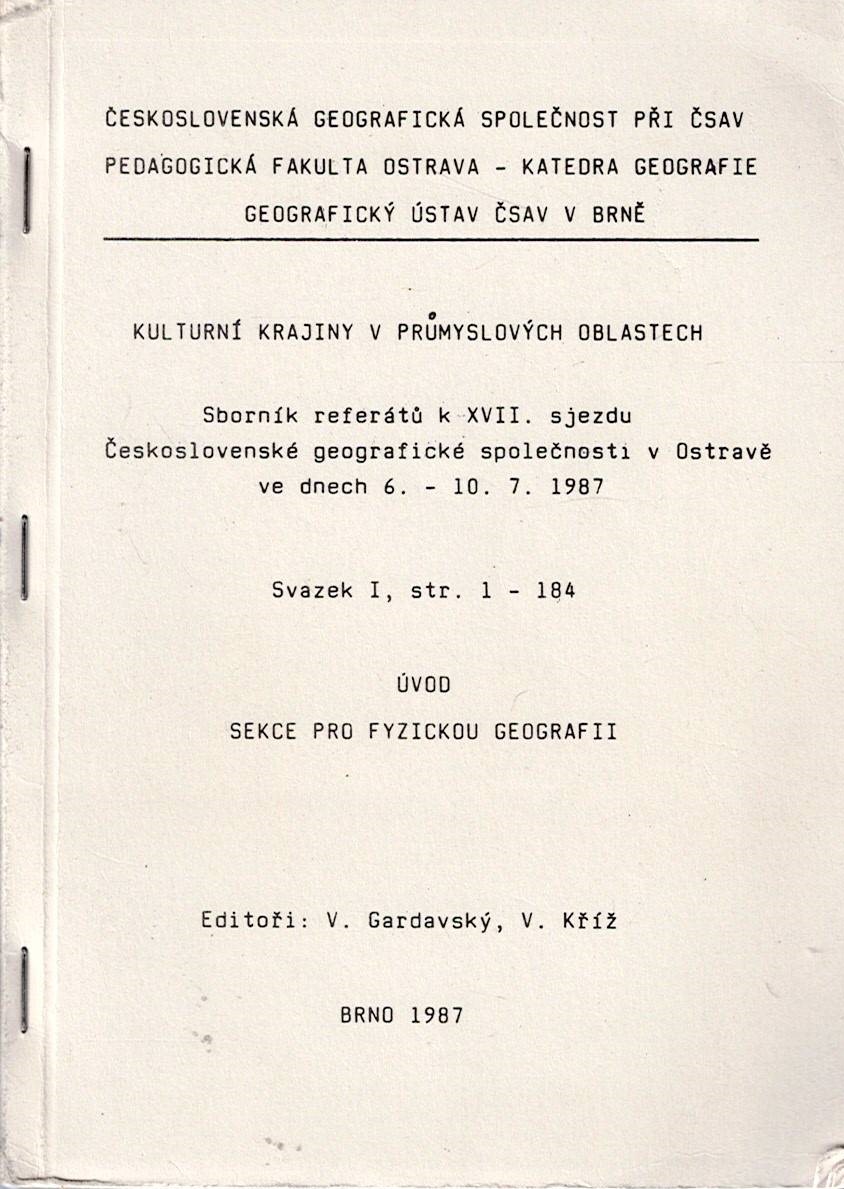 ČESKOSLOVENSKÁ GEOGRAFICKÁ SPOLEČNOST PŘI ČSAV
PEDAGOGICKÁ FAKULTA OSTRAVA - KATEDRA GEOGRAFIE
GEOGRAFICKÝ ÚSTAV ČSAV V BRNĚ

KULTURNÍ KRAJINY V PRŮMYSLOVÝCH OBLASTECH

Sborník referátů k XVII. sjezdu
Československé geografické společnosti v Ostravě
ve dnech 6. - 10. 7. 1987

Svazek I, str. 1 - 184

ÚVOD

SEKCE PRO FYZICKOU GEOGRAFII

Editoři: V. Gardavský, V. Kříž

BRNO 1987